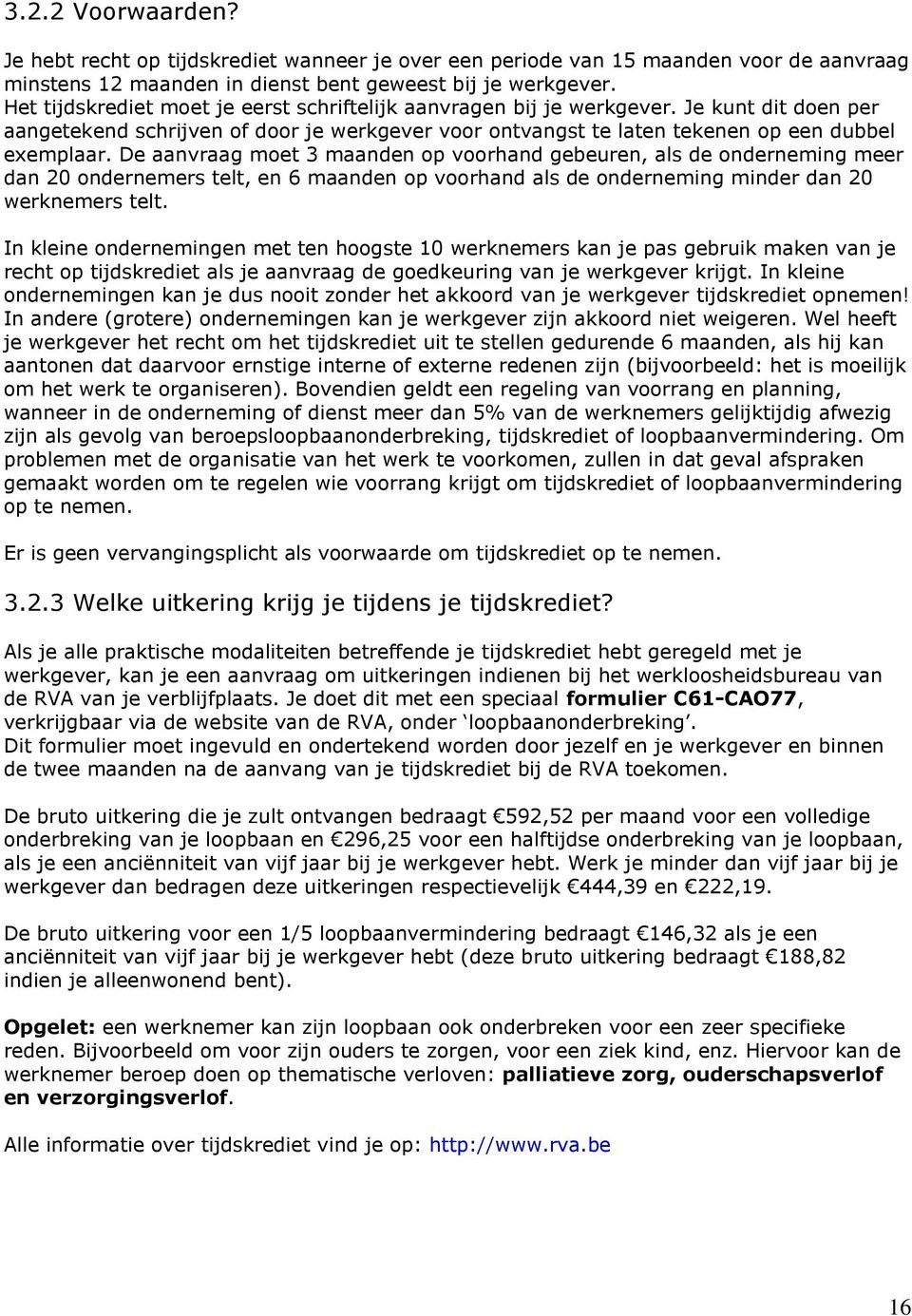 3.2.2 Voorwaarden?

Je hebt recht op tijdskrediet wanneer je over een periode van 15 maanden voor de aanvraag minstens 12 maanden in dienst bent geweest bij je werkgever.
Het tijdskrediet moet je eerst schriftelijk aanvragen bij je werkgever. Je kunt dit doen per aangetekend schrijven of door je werkgever voor ontvangst te laten tekenen op een dubbel exemplaar. De aanvraag moet 3 maanden op voorhand gebeuren, als de onderneming meer dan 20 ondernemers telt, en 6 maanden op voorhand als de onderneming minder dan 20 werknemers telt.

In kleine ondernemingen met ten hoogste 10 werknemers kan je pas gebruik maken van je recht op tijdskrediet als je aanvraag de goedkeuring van je werkgever krijgt. In kleine ondernemingen kan je dus nooit zonder het akkoord van je werkgever tijdskrediet opnemen! In andere (grotere) ondernemingen kan je werkgever zijn akkoord niet weigeren. Wel heeft je werkgever het recht om het tijdskrediet uit te stellen gedurende 6 maanden, als hij kan aantonen dat daarvoor ernstige interne of externe redenen zijn (bijvoorbeeld: het is moeilijk om het werk te organiseren). Bovendien geldt een regeling van voorrang en planning, wanneer in de onderneming of dienst meer dan 5% van de werknemers gelijktijdig afwezig zijn als gevolg van beroepsloopbaanonderbreking, tijdskrediet of loopbaanvermindering. Om problemen met de organisatie van het werk te voorkomen, zullen in dat geval afspraken gemaakt worden om te regelen wie voorrang krijgt om tijdskrediet of loopbaanvermindering op te nemen.

Er is geen vervangingsplicht als voorwaarde om tijdskrediet op te nemen.

3.2.3 Welke uitkering krijg je tijdens je tijdskrediet?

Als je alle praktische modaliteiten betreffende je tijdskrediet hebt geregeld met je werkgever, kan je een aanvraag om uitkeringen indienen bij het werkloosheidsbureau van de RVA van je verblijfplaats. Je doet dit met een speciaal formulier C61-CAO77, verkrijgbaar via de website van de RVA, onder ‘loopbaanonderbreking’.
Dit formulier moet ingevuld en ondertekend worden door jezelf en je werkgever en binnen de twee maanden na de aanvang van je tijdskrediet bij de RVA toekomen.

De bruto uitkering die je zult ontvangen bedraagt €592,52 per maand voor een volledige onderbreking van je loopbaan en €296,25 voor een halftijdse onderbreking van je loopbaan, als je een anciënniteit van vijf jaar bij je werkgever hebt. Werk je minder dan vijf jaar bij je werkgever dan bedragen deze uitkeringen respectievelijk €444,39 en €222,19.

De bruto uitkering voor een 1/5 loopbaanvermindering bedraagt €146,32 als je een anciënniteit van vijf jaar bij je werkgever hebt (deze bruto uitkering bedraagt €188,82 indien je alleenwonend bent).

Opgelet: een werknemer kan zijn loopbaan ook onderbreken voor een zeer specifieke reden. Bijvoorbeeld om voor zijn ouders te zorgen, voor een ziek kind, enz. Hiervoor kan de werknemer beroep doen op thematische verloven: palliatieve zorg, ouderschapsverlof en verzorgingsverlof.

Alle informatie over tijdskrediet vind je op: http://www.rva.be

16